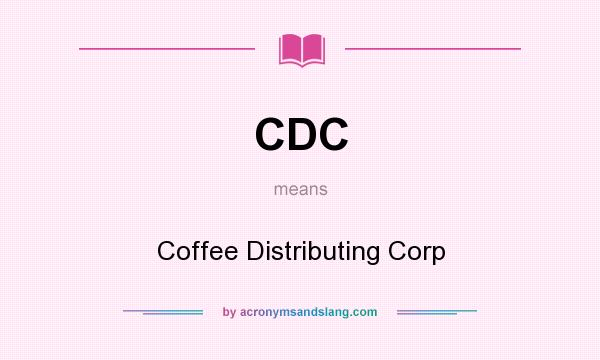 CDC

means

Coffee Distributing Corp

by acronymsandslang.com